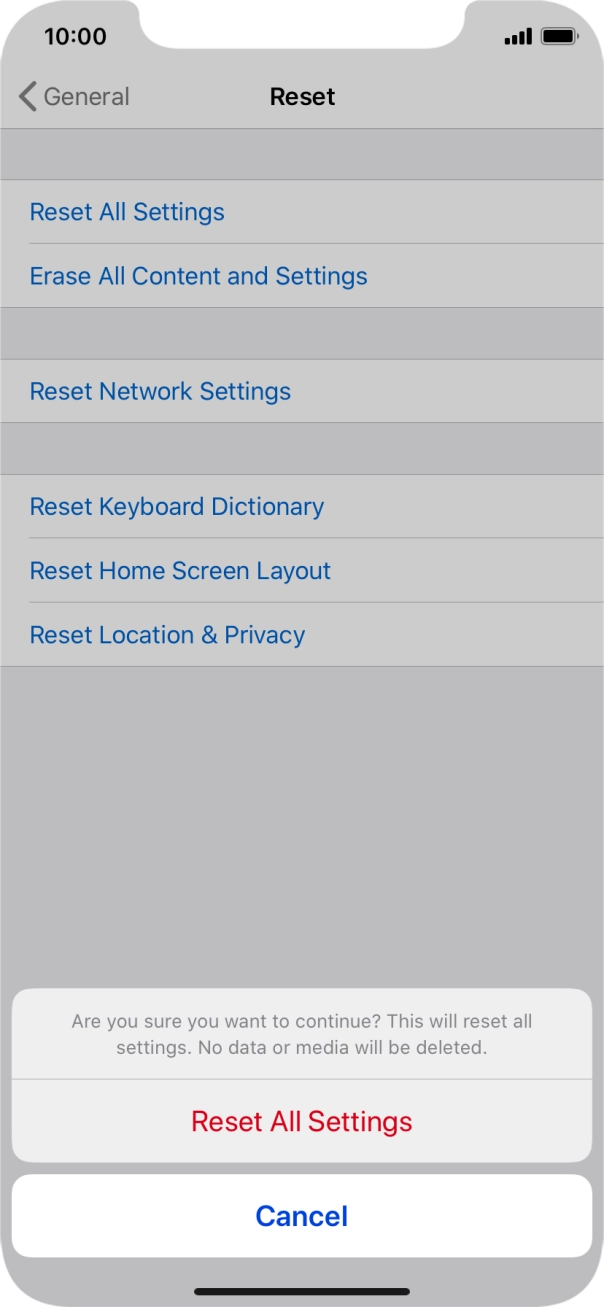 10:00

General

Reset

Reset All Settings

Erase All Content and Settings

Reset Network Settings

Reset Keyboard Dictionary

Reset Home Screen Layout

Reset Location & Privacy

Are you sure you want to continue? This will reset all settings. No data or media will be deleted.

Reset All Settings

Cancel